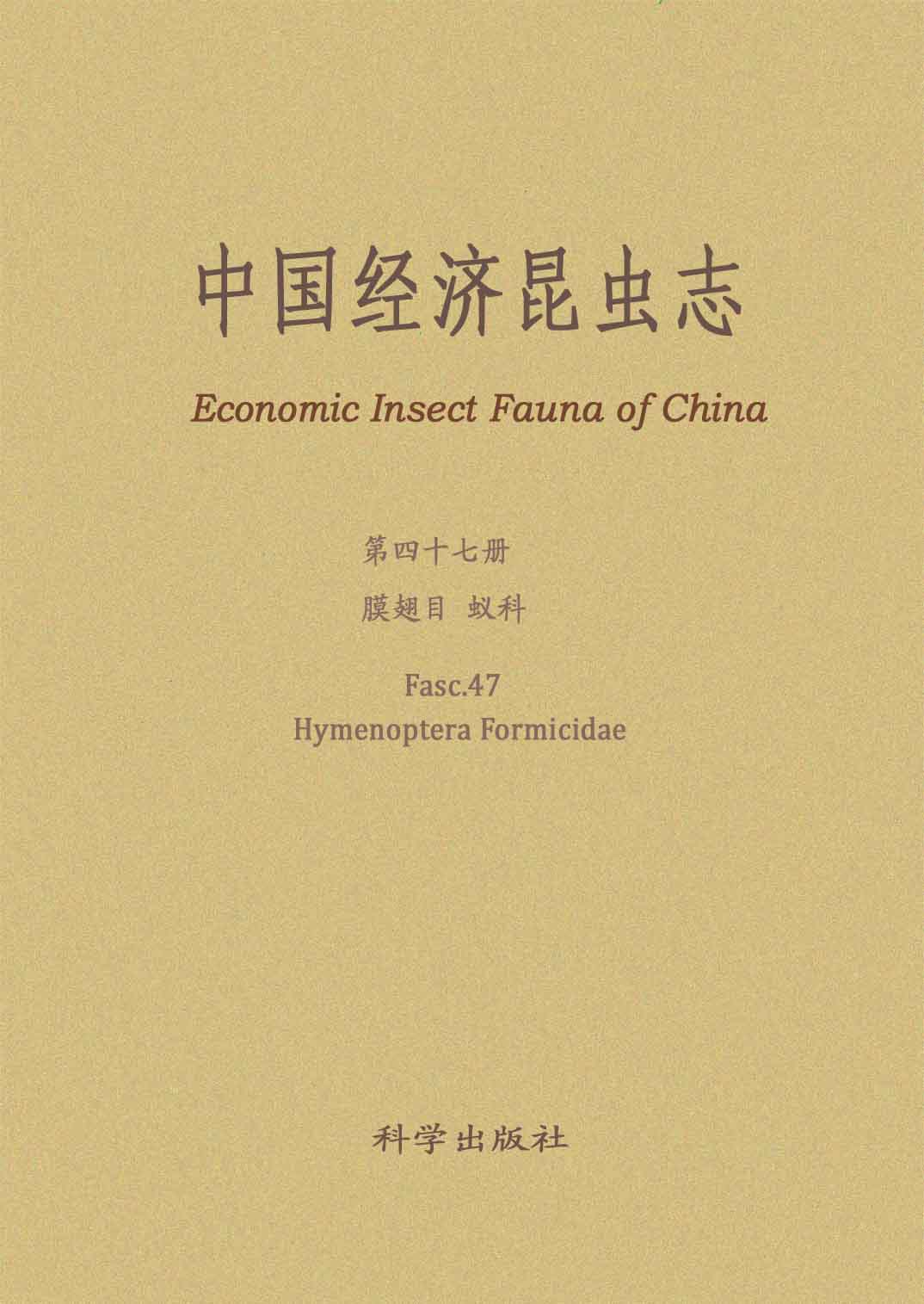 中国经济昆虫志

Economic Insect Fauna of China

第四十七册

膜翅目 蚁科

Fasc.47
Hymenoptera Formicidae

科学出版社